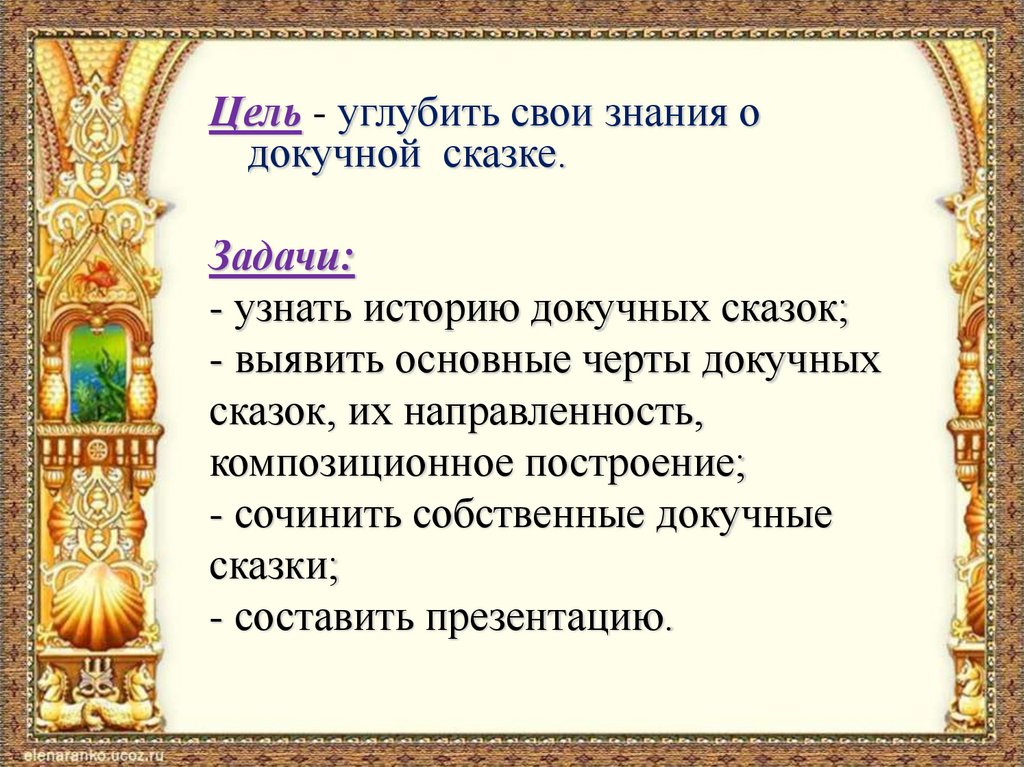 Цель - углубить свои знания о докучной сказке.

Задачи:
- узнать историю докучных сказок;
- выявить основные черты докучных сказок, их направленность, композиционное построение;
- сочинить собственные докучные сказки;
- составить презентацию.

elenaranko.ucoz.ru